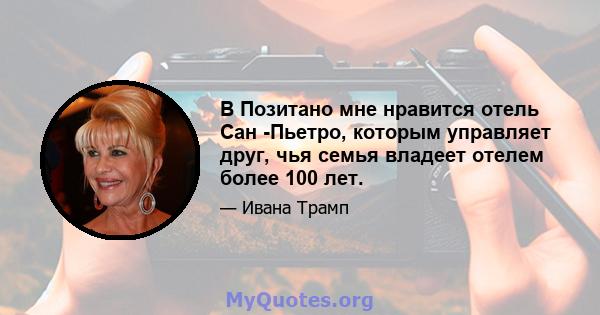 В Позитано мне нравится отель Сан -Пьетро, которым управляет друг, чья семья владеет отелем более 100 лет.

— Ивана Трамп

MyQuotes.org